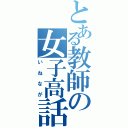 とある教師の女子高話

いねなが